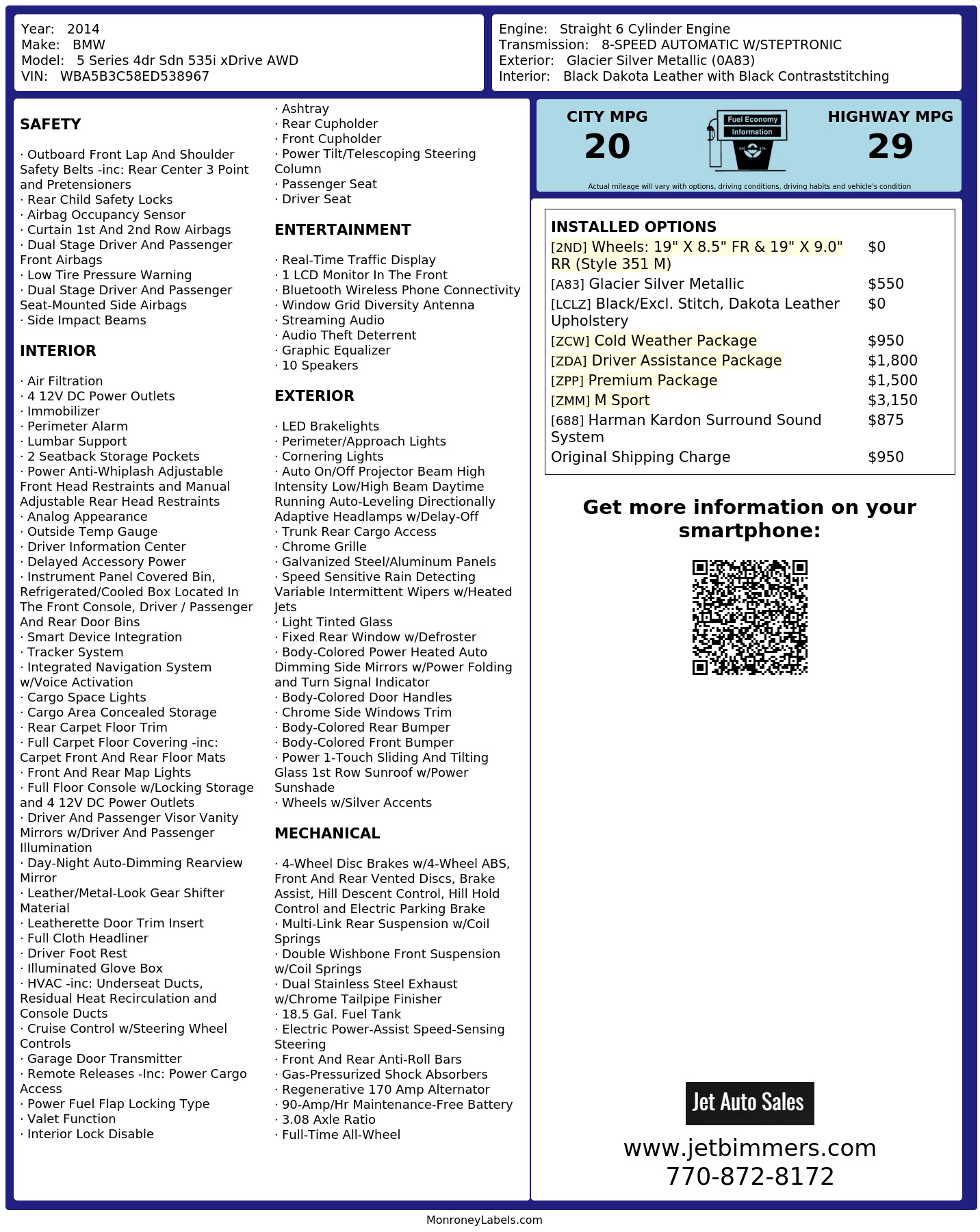 Year: 2014
Make: BMW
Model: 5 Series 4dr Sdn 535i xDrive AWD
VIN: WBA5B3C58ED538967

Engine: Straight 6 Cylinder Engine
Transmission: 8-SPEED AUTOMATIC W/STEPTRONIC
Exterior: Glacier Silver Metallic (0A83)
Interior: Black Dakota Leather with Black Contraststitching

SAFETY

· Outboard Front Lap And Shoulder Safety Belts -inc: Rear Center 3 Point and Pretensioners
· Rear Child Safety Locks
· Airbag Occupancy Sensor
· Curtain 1st And 2nd Row Airbags
· Dual Stage Driver And Passenger Front Airbags
· Low Tire Pressure Warning
· Dual Stage Driver And Passenger Seat-Mounted Side Airbags
· Side Impact Beams

INTERIOR

· Air Filtration
· 4 12V DC Power Outlets
· Immobilizer
· Perimeter Alarm
· Lumbar Support
· 2 Seatback Storage Pockets
· Power Anti-Whiplash Adjustable Front Head Restraints and Manual Adjustable Rear Head Restraints
· Analog Appearance
· Outside Temp Gauge
· Driver Information Center
· Delayed Accessory Power
· Instrument Panel Covered Bin, Refrigerated/Cooled Box Located In The Front Console, Driver / Passenger And Rear Door Bins
· Smart Device Integration
· Tracker System
· Integrated Navigation System w/Voice Activation
· Cargo Space Lights
· Cargo Area Concealed Storage
· Rear Carpet Floor Trim
· Full Carpet Floor Covering -inc: Carpet Front And Rear Floor Mats
· Front And Rear Map Lights
· Full Floor Console w/Locking Storage and 4 12V DC Power Outlets
· Driver And Passenger Visor Vanity Mirrors w/Driver And Passenger Illumination
· Day-Night Auto-Dimming Rearview Mirror
· Leather/Metal-Look Gear Shifter Material
· Leatherette Door Trim Insert
· Full Cloth Headliner
· Driver Foot Rest
· Illuminated Glove Box
· HVAC -inc: Underseat Ducts, Residual Heat Recirculation and Console Ducts
· Cruise Control w/Steering Wheel Controls
· Garage Door Transmitter
· Remote Releases -Inc: Power Cargo Access
· Power Fuel Flap Locking Type
· Valet Function
· Interior Lock Disable

· Ashtray
· Rear Cupholder
· Front Cupholder
· Power Tilt/Telescoping Steering Column
· Passenger Seat
· Driver Seat

ENTERTAINMENT

· Real-Time Traffic Display
· 1 LCD Monitor In The Front
· Bluetooth Wireless Phone Connectivity
· Window Grid Diversity Antenna
· Streaming Audio
· Audio Theft Deterrent
· Graphic Equalizer
· 10 Speakers

EXTERIOR

· LED Brakelights
· Perimeter/Approach Lights
· Cornering Lights
· Auto On/Off Projector Beam High Intensity Low/High Beam Daytime Running Auto-Leveling Directionally Adaptive Headlamps w/Delay-Off
· Trunk Rear Cargo Access
· Chrome Grille
· Galvanized Steel/Aluminum Panels
· Speed Sensitive Rain Detecting Variable Intermittent Wipers w/Heated Jets
· Light Tinted Glass
· Fixed Rear Window w/Defroster
· Body-Colored Power Heated Auto Dimming Side Mirrors w/Power Folding and Turn Signal Indicator
· Body-Colored Door Handles
· Chrome Side Windows Trim
· Body-Colored Rear Bumper
· Body-Colored Front Bumper
· Power 1-Touch Sliding And Tilting Glass 1st Row Sunroof w/Power Sunshade
· Wheels w/Silver Accents

MECHANICAL

· 4-Wheel Disc Brakes w/4-Wheel ABS, Front And Rear Vented Discs, Brake Assist, Hill Descent Control, Hill Hold Control and Electric Parking Brake
· Multi-Link Rear Suspension w/Coil Springs
· Double Wishbone Front Suspension w/Coil Springs
· Dual Stainless Steel Exhaust w/Chrome Tailpipe Finisher
· 18.5 Gal. Fuel Tank
· Electric Power-Assist Speed-Sensing Steering
· Front And Rear Anti-Roll Bars
· Gas-Pressurized Shock Absorbers
· Regenerative 170 Amp Alternator
· 90-Amp/Hr Maintenance-Free Battery
· 3.08 Axle Ratio
· Full-Time All-Wheel

CITY MPG
20

Fuel Economy
Information

HIGHWAY MPG
29

Actual mileage will vary with options, driving conditions, driving habits and vehicle's condition

INSTALLED OPTIONS
| | |
|---|---|
| [2ND] Wheels: 19" X 8.5" FR & 19" X 9.0" RR (Style 351 M) | $0 |
| [A83] Glacier Silver Metallic | $550 |
| [LCLZ] Black/Excl. Stitch, Dakota Leather Upholstery | $0 |
| [ZCW] Cold Weather Package | $950 |
| [ZDA] Driver Assistance Package | $1,800 |
| [ZPP] Premium Package | $1,500 |
| [ZMM] M Sport | $3,150 |
| [688] Harman Kardon Surround Sound System | $875 |
| Original Shipping Charge | $950 |

Get more information on your smartphone:

Jet Auto Sales
www.jetbimmers.com
770-872-8172

MonroneyLabels.com